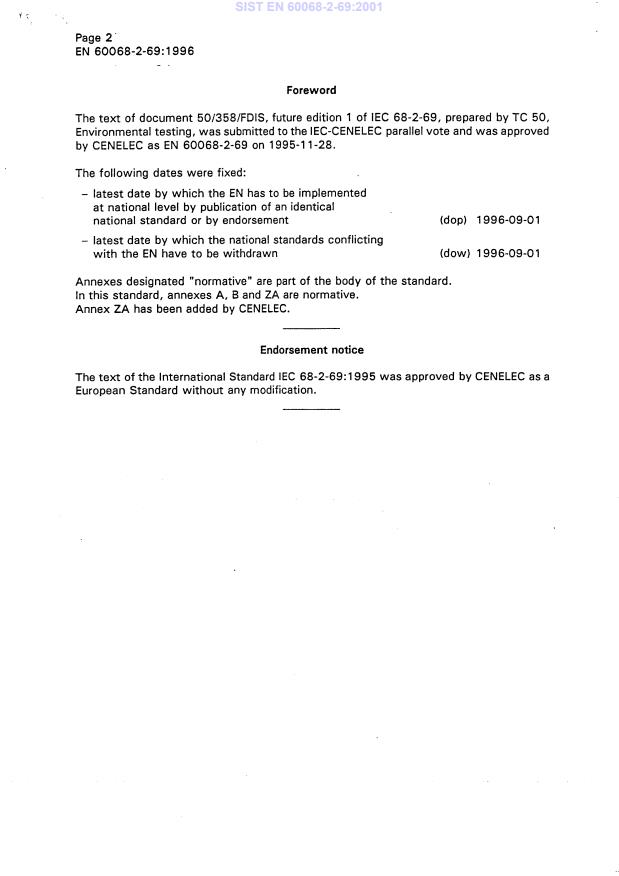 SIST EN 60068-2-69:2001

Page 2
EN 60068-2-69:1996

Foreword

The text of document 50/358/FDIS, future edition 1 of IEC 68-2-69, prepared by TC 50, Environmental testing, was submitted to the IEC-CENELEC parallel vote and was approved by CENELEC as EN 60068-2-69 on 1995-11-28.

The following dates were fixed:

– latest date by which the EN has to be implemented at national level by publication of an identical national standard or by endorsement (dop) 1996-09-01

– latest date by which the national standards conflicting with the EN have to be withdrawn (dow) 1996-09-01

Annexes designated "normative" are part of the body of the standard.
In this standard, annexes A, B and ZA are normative.
Annex ZA has been added by CENELEC.

Endorsement notice

The text of the International Standard IEC 68-2-69:1995 was approved by CENELEC as a European Standard without any modification.